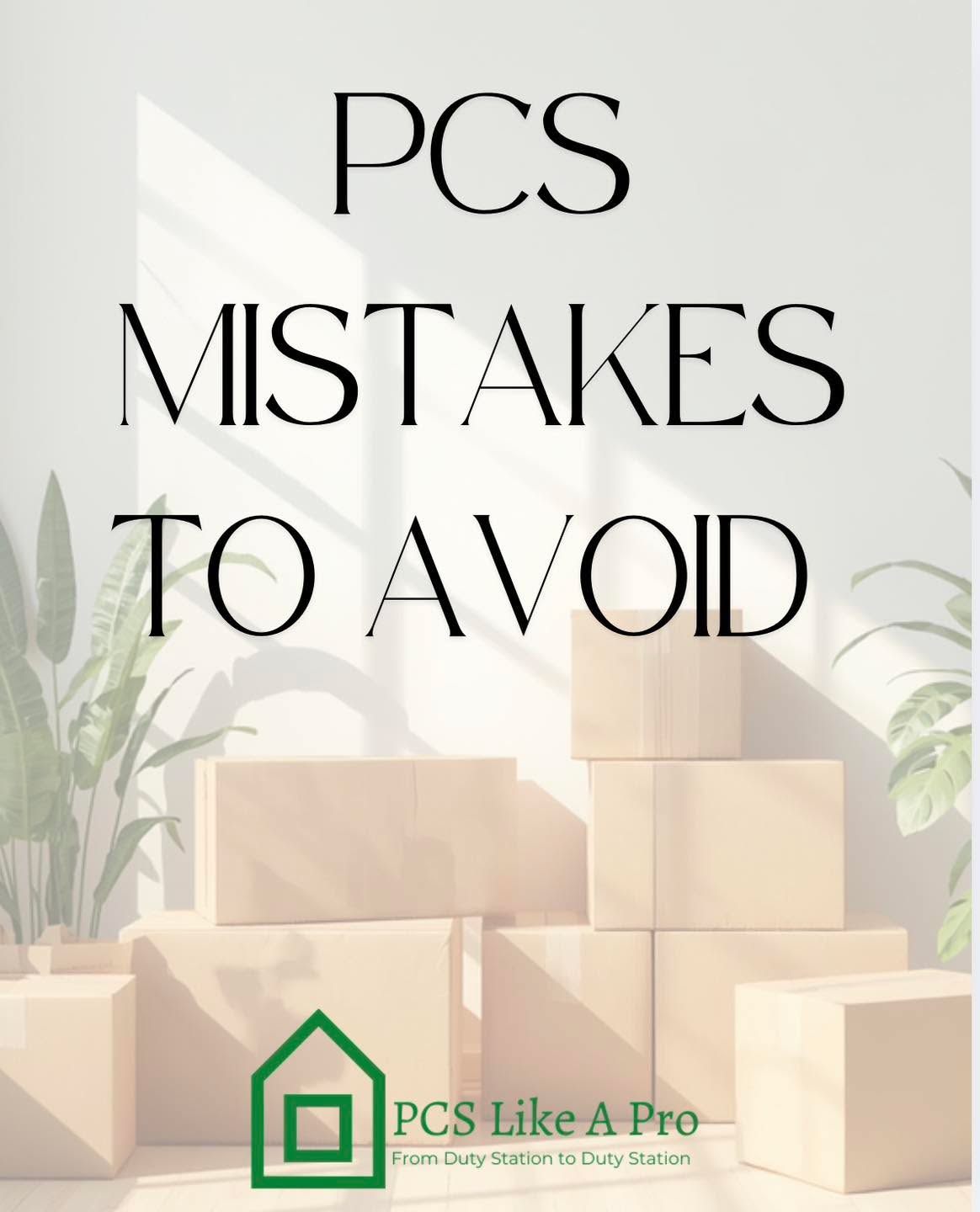 PCS
MISTAKES
TO AVOID

PCS Like A Pro
From Duty Station to Duty Station